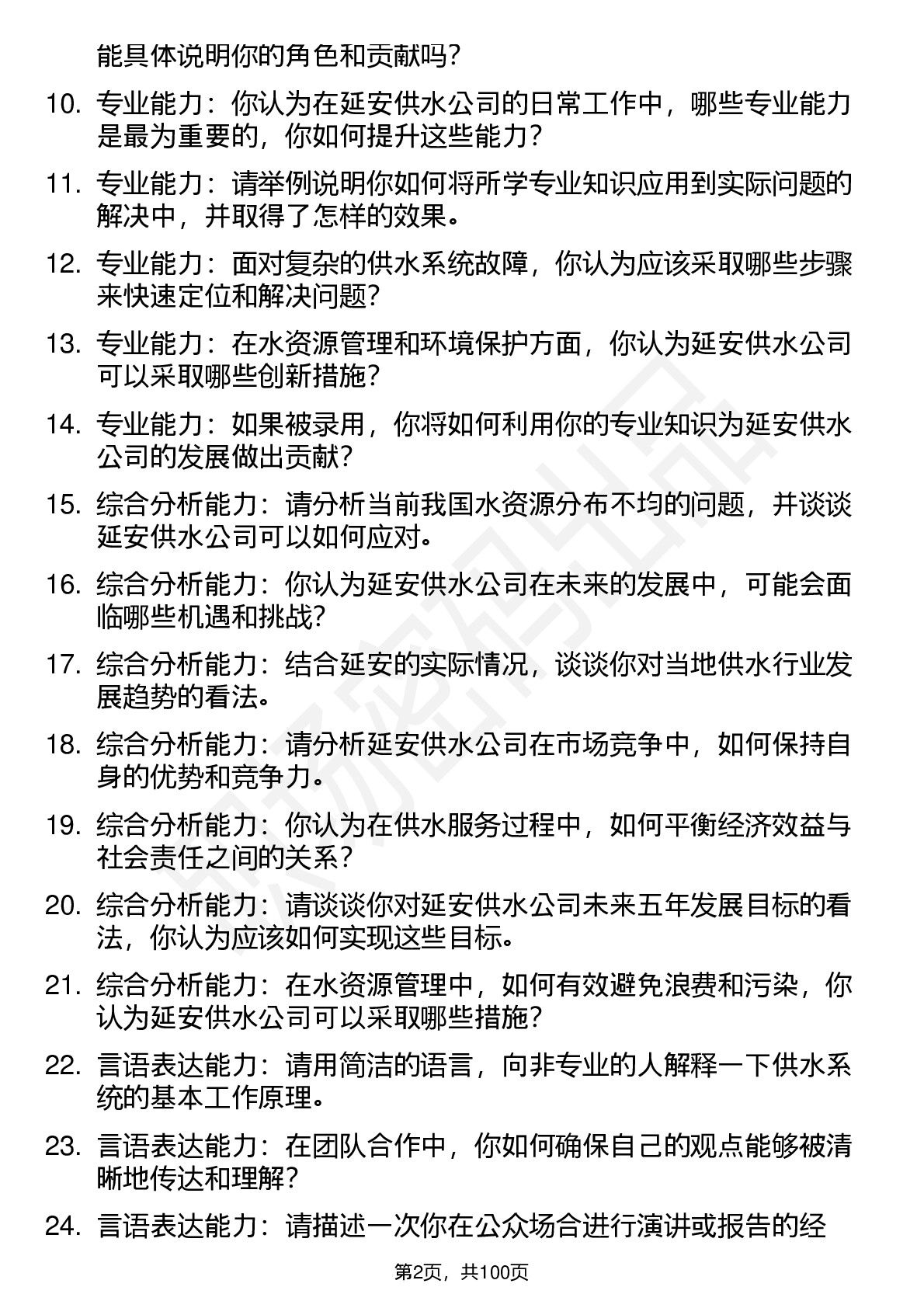 能具体说明你的角色和贡献吗？

10. 专业能力：你认为在延安供水公司的日常工作中，哪些专业能力是最为重要的，你如何提升这些能力？

11. 专业能力：请举例说明你如何将所学专业知识应用到实际问题的解决中，并取得了怎样的效果。

12. 专业能力：面对复杂的供水系统故障，你认为应该采取哪些步骤来快速定位和解决问题？

13. 专业能力：在水资源管理和环境保护方面，你认为延安供水公司可以采取哪些创新措施？

14. 专业能力：如果被录用，你将如何利用你的专业知识为延安供水公司的发展做出贡献？

15. 综合分析能力：请分析当前我国水资源分布不均的问题，并谈谈延安供水公司可以如何应对。

16. 综合分析能力：你认为延安供水公司在未来的发展中，可能会面临哪些机遇和挑战？

17. 综合分析能力：结合延安的实际情况，谈谈你对当地供水行业发展趋势的看法。

18. 综合分析能力：请分析延安供水公司在市场竞争中，如何保持自身的优势和竞争力。

19. 综合分析能力：你认为在供水服务过程中，如何平衡经济效益与社会责任之间的关系？

20. 综合分析能力：请谈谈你对延安供水公司未来五年发展目标的看法，你认为应该如何实现这些目标。

21. 综合分析能力：在水资源管理中，如何有效避免浪费和污染，你认为延安供水公司可以采取哪些措施？

22. 言语表达能力：请用简洁的语言，向非专业的人解释一下供水系统的基本工作原理。

23. 言语表达能力：在团队合作中，你如何确保自己的观点能够被清晰地传达和理解？

24. 言语表达能力：请描述一次你在公众场合进行演讲或报告的经

第2页，共100页